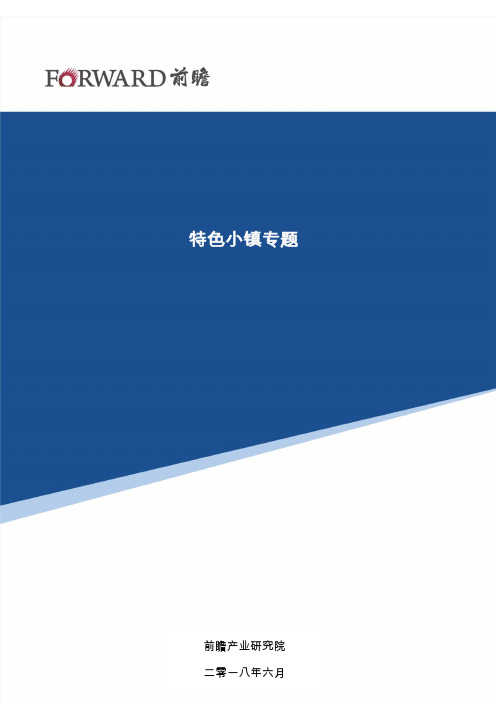 FORWARD 前瞻

特色小镇专题

前瞻产业研究院

二零一八年六月